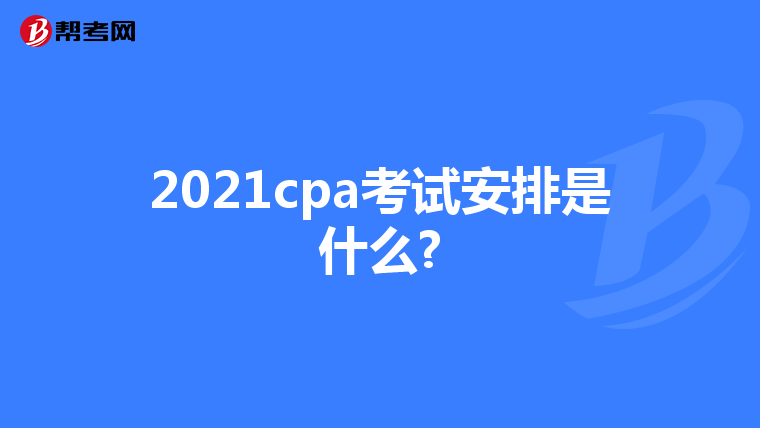 帮考网

2021cpa考试安排是什么?